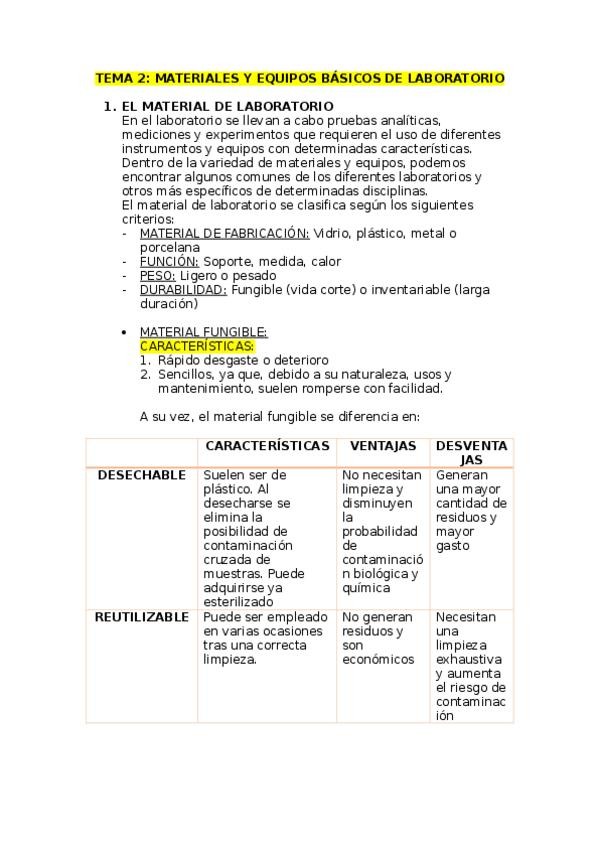 TEMA 2: MATERIALES Y EQUIPOS BÁSICOS DE LABORATORIO

1. EL MATERIAL DE LABORATORIO
En el laboratorio se llevan a cabo pruebas analíticas, mediciones y experimentos que requieren el uso de diferentes instrumentos y equipos con determinadas características. Dentro de la variedad de materiales y equipos, podemos encontrar algunos comunes de los diferentes laboratorios y otros más específicos de determinadas disciplinas.
El material de laboratorio se clasifica según los siguientes criterios:
- MATERIAL DE FABRICACIÓN: Vidrio, plástico, metal o porcelana
- FUNCIÓN: Soporte, medida, calor
- PESO: Ligero o pesado
- DURABILIDAD: Fungible (vida corte) o inventariable (larga duración)

• MATERIAL FUNGIBLE:
CARACTERÍSTICAS:
1. Rápido desgaste o deterioro
2. Sencillos, ya que, debido a su naturaleza, usos y mantenimiento, suelen romperse con facilidad.

A su vez, el material fungible se diferencia en:

| | CARACTERÍSTICAS | VENTAJAS | DESVENTAJAS |
|---|---|---|---|
| DESECHABLE | Suelen ser de plástico. Al desecharse se elimina la posibilidad de contaminación cruzada de muestras. Puede adquirirse ya esterilizado | No necesitan limpieza y disminuyen la probabilidad de contaminación biológica y química | Generan una mayor cantidad de residuos y mayor gasto |
| REUTILIZABLE | Puede ser empleado en varias ocasiones tras una correcta limpieza. | No generan residuos y son económicos | Necesitan una limpieza exhaustiva y aumenta el riesgo de contaminación |